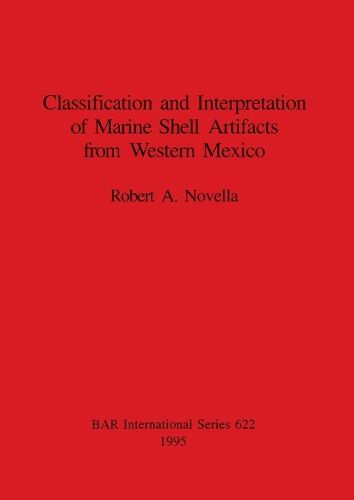 Classification and Interpretation of Marine Shell Artifacts from Western Mexico

Robert A. Novella

BAR International Series 622
1995